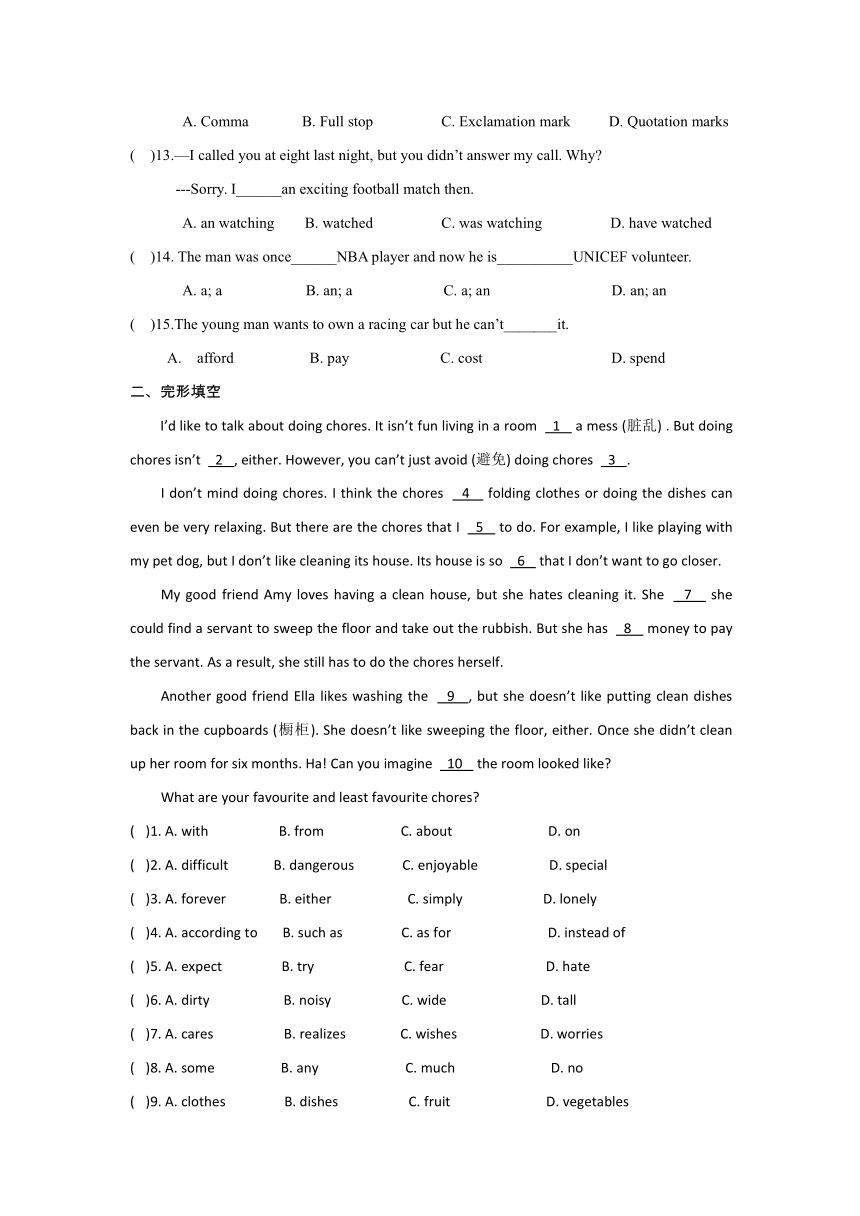 A. Comma B. Full stop C. Exclamation mark D. Quotation marks

( )13.—I called you at eight last night, but you didn't answer my call. Why?

---Sorry. I______an exciting football match then.

A. an watching B. watched C. was watching D. have watched

( )14. The man was once______NBA player and now he is__________UNICEF volunteer.

A. a; a B. an; a C. a; an D. an; an

( )15.The young man wants to own a racing car but he can't_______it.

A. afford B. pay C. cost D. spend

二、完形填空

I'd like to talk about doing chores. It isn't fun living in a room 1 a mess (脏乱) . But doing chores isn't 2 , either. However, you can't just avoid (避免) doing chores 3 .

I don't mind doing chores. I think the chores 4 folding clothes or doing the dishes can even be very relaxing. But there are the chores that I 5 to do. For example, I like playing with my pet dog, but I don't like cleaning its house. Its house is so 6 that I don't want to go closer.

My good friend Amy loves having a clean house, but she hates cleaning it. She 7 she could find a servant to sweep the floor and take out the rubbish. But she has 8 money to pay the servant. As a result, she still has to do the chores herself.

Another good friend Ella likes washing the 9 , but she doesn't like putting clean dishes back in the cupboards (橱柜). She doesn't like sweeping the floor, either. Once she didn't clean up her room for six months. Ha! Can you imagine 10 the room looked like?

What are your favourite and least favourite chores?

( )1. A. with B. from C. about D. on

( )2. A. difficult B. dangerous C. enjoyable D. special

( )3. A. forever B. either C. simply D. lonely

( )4. A. according to B. such as C. as for D. instead of

( )5. A. expect B. try C. fear D. hate

( )6. A. dirty B. noisy C. wide D. tall

( )7. A. cares B. realizes C. wishes D. worries

( )8. A. some B. any C. much D. no

( )9. A. clothes B. dishes C. fruit D. vegetables